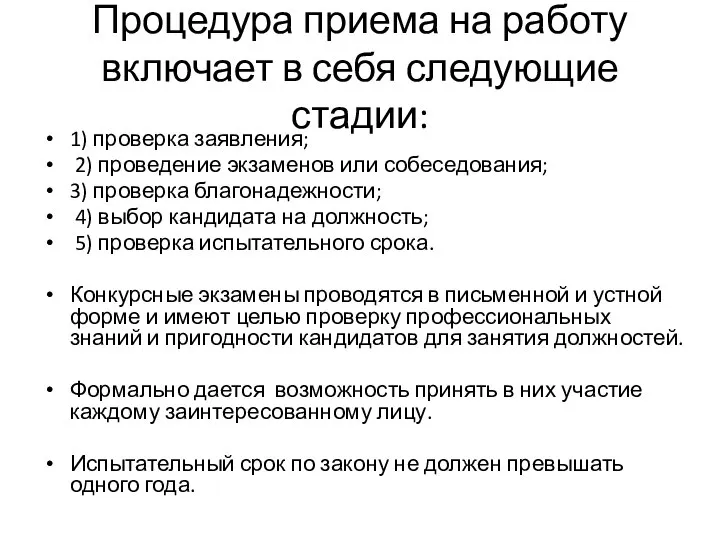 Процедура приема на работу включает в себя следующие стадии:

• 1) проверка заявления;
• 2) проведение экзаменов или собеседования;
• 3) проверка благонадежности;
• 4) выбор кандидата на должность;
• 5) проверка испытательного срока.

• Конкурсные экзамены проводятся в письменной и устной форме и имеют целью проверку профессиональных знаний и пригодности кандидатов для занятия должностей.

• Формально дается возможность принять в них участие каждому заинтересованному лицу.

• Испытательный срок по закону не должен превышать одного года.